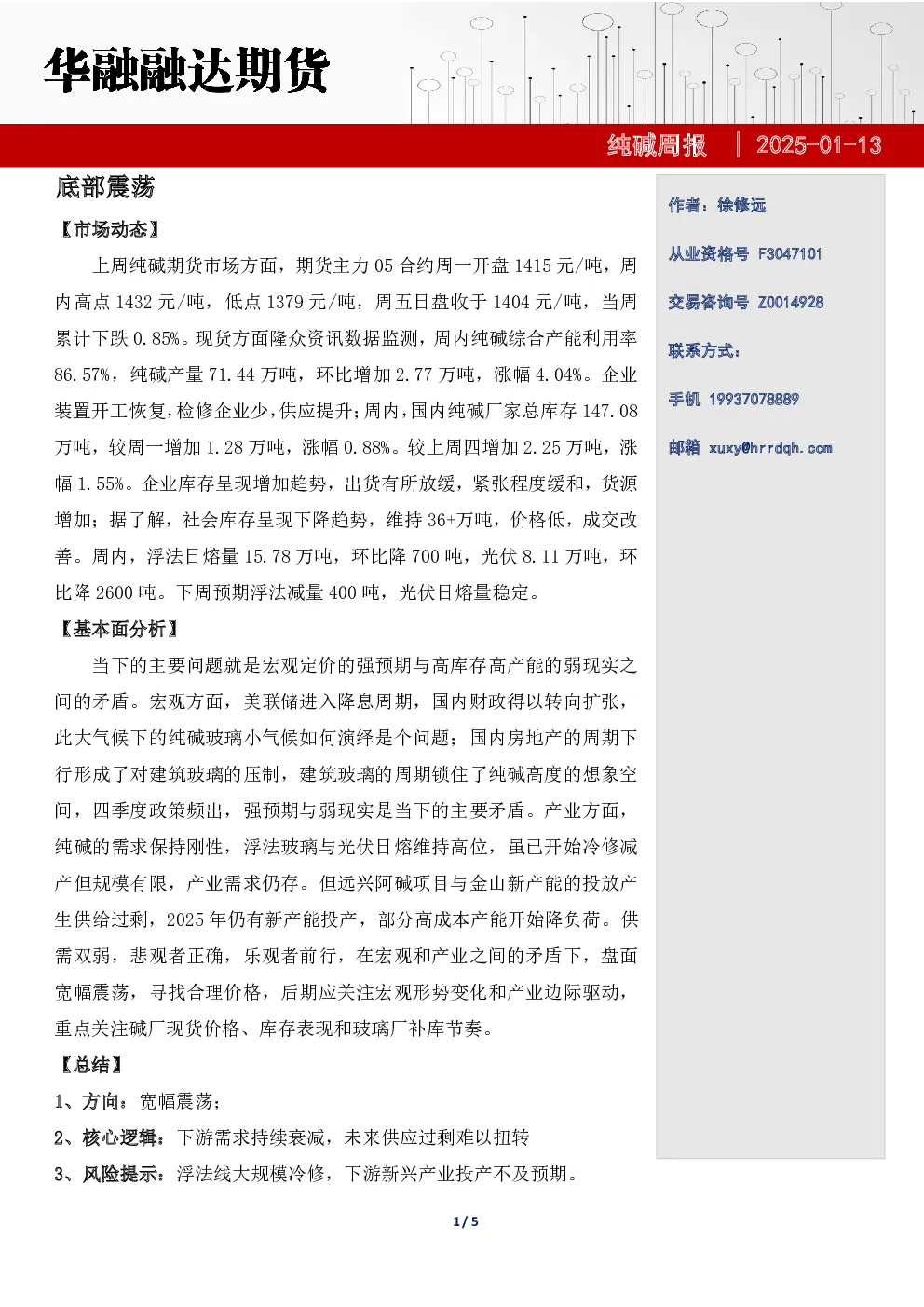 华融融达期货

纯碱周报 | 2025-01-13

底部震荡

【市场动态】

上周纯碱期货市场方面，期货主力 05 合约周一开盘 1415 元/吨，周内高点 1432 元/吨，低点 1379 元/吨，周五日盘收于 1404 元/吨，当周累计下跌 0.85%。现货方面隆众资讯数据监测，周内纯碱综合产能利用率 86.57%，纯碱产量 71.44 万吨，环比增加 2.77 万吨，涨幅 4.04%。企业装置开工恢复，检修企业少，供应提升；周内，国内纯碱厂家总库存 147.08 万吨，较周一增加 1.28 万吨，涨幅 0.88%。较上周四增加 2.25 万吨，涨幅 1.55%。企业库存呈现增加趋势，出货有所放缓，紧张程度缓和，货源增加；据了解，社会库存呈现下降趋势，维持 36+万吨，价格低，成交改善。周内，浮法日熔量 15.78 万吨，环比降 700 吨，光伏 8.11 万吨，环比降 2600 吨。下周预期浮法减量 400 吨，光伏日熔量稳定。

【基本面分析】

当下的主要问题就是宏观定价的强预期与高库存高产能的弱现实之间的矛盾。宏观方面，美联储进入降息周期，国内财政得以转向扩张，此大气候下的纯碱玻璃小气候如何演绎是个问题；国内房地产的周期下行形成了对建筑玻璃的压制，建筑玻璃的周期锁住了纯碱高度的想象空间，四季度政策频出，强预期与弱现实是当下的主要矛盾。产业方面，纯碱的需求保持刚性，浮法玻璃与光伏日熔维持高位，虽已开始冷修减产但规模有限，产业需求仍存。但远兴阿碱项目与金山新产能的投放产生供给过剩，2025 年仍有新产能投产，部分高成本产能开始降负荷。供需双弱，悲观者正确，乐观者前行，在宏观和产业之间的矛盾下，盘面宽幅震荡，寻找合理价格，后期应关注宏观形势变化和产业边际驱动，重点关注碱厂现货价格、库存表现和玻璃厂补库节奏。

【总结】

1、方向：宽幅震荡；

2、核心逻辑：下游需求持续衰减，未来供应过剩难以扭转

3、风险提示：浮法线大规模冷修，下游新兴产业投产不及预期。

作者：徐修远

从业资格号 F3047101

交易咨询号 Z0014928

联系方式：

手机 19937078889

邮箱 xuxy@hrrdqh.com

1 / 5